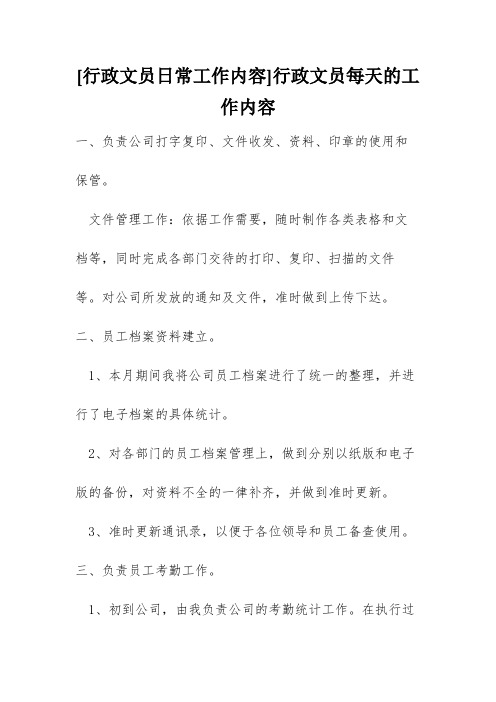 [行政文员日常工作内容]行政文员每天的工作内容

一、负责公司打字复印、文件收发、资料、印章的使用和保管。

文件管理工作：依据工作需要，随时制作各类表格和文档等，同时完成各部门交待的打印、复印、扫描的文件等。对公司所发放的通知及文件，准时做到上传下达。

二、员工档案资料建立。

1、本月期间我将公司员工档案进行了统一的整理，并进行了电子档案的具体统计。

2、对各部门的员工档案管理上，做到分别以纸版和电子版的备份，对资料不全的一律补齐，并做到准时更新。

3、准时更新通讯录，以便于各位领导和员工备查使用。

三、负责员工考勤工作。

1、初到公司，由我负责公司的考勤统计工作。在执行过